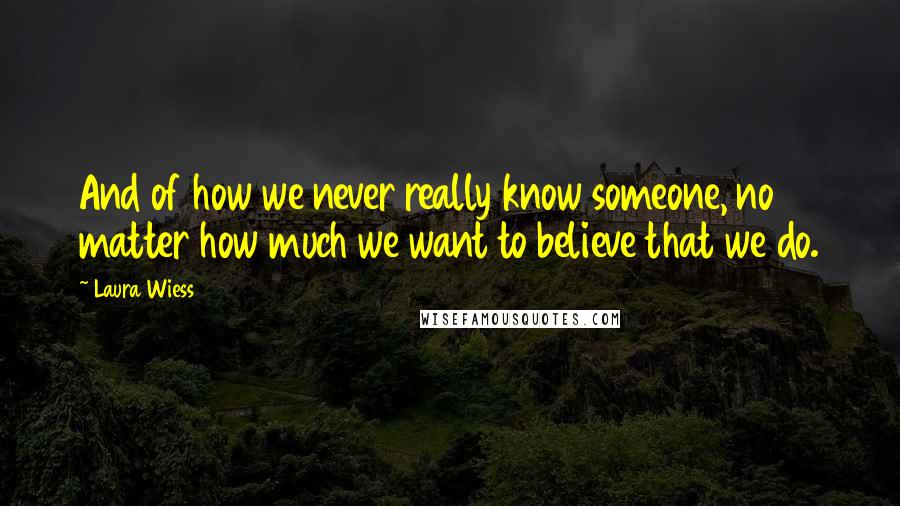 And of how we never really know someone, no matter how much we want to believe that we do.

~ Laura Wiess

WISEFAMOUSQUOTES.COM